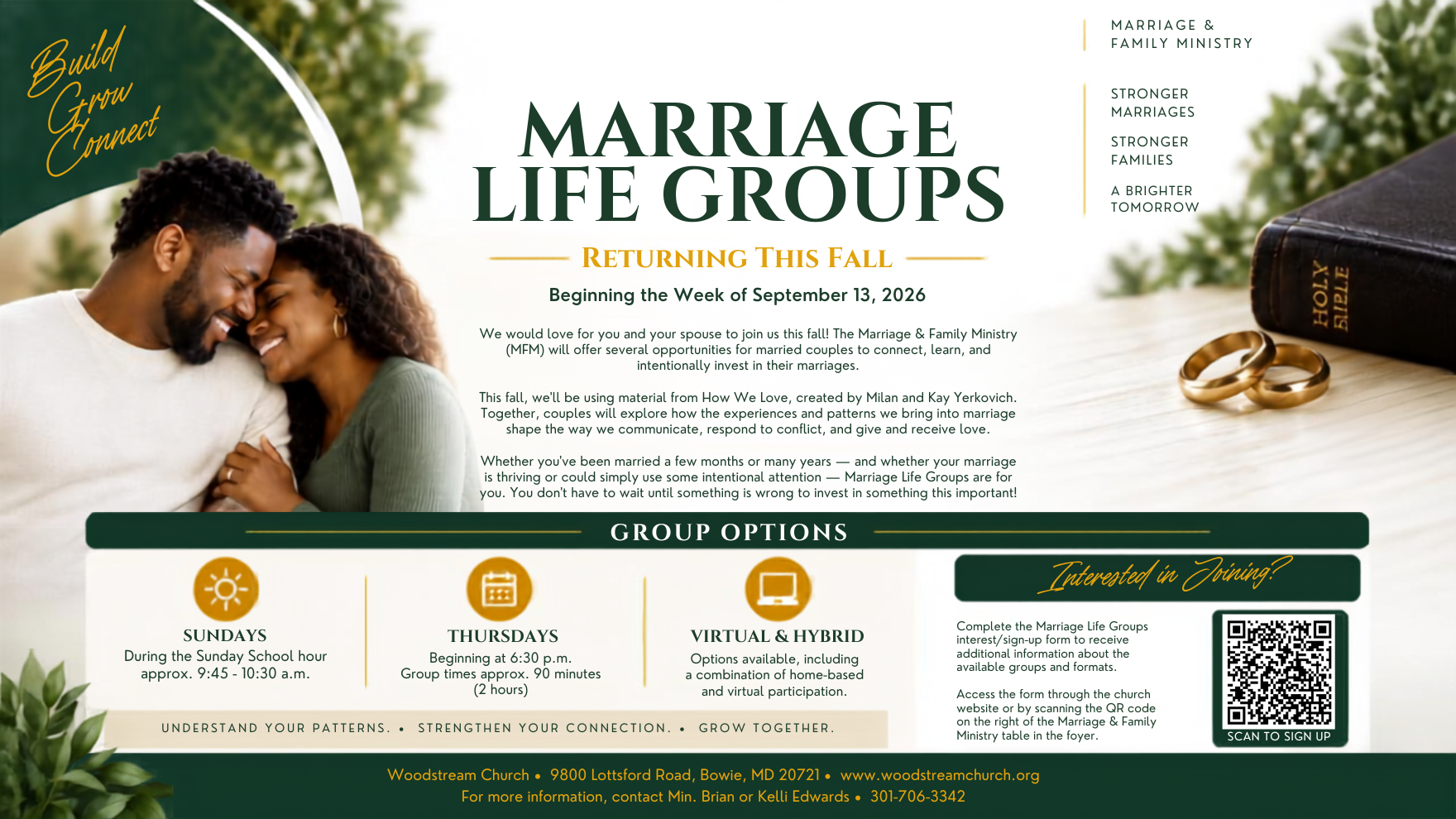 Build
Grow
Connect

MARRIAGE & FAMILY MINISTRY

STRONGER MARRIAGES

STRONGER FAMILIES

A BRIGHTER TOMORROW

MARRIAGE LIFE GROUPS

RETURNING THIS FALL

Beginning the Week of September 13, 2026

We would love for you and your spouse to join us this fall! The Marriage & Family Ministry (MFM) will offer several opportunities for married couples to connect, learn, and intentionally invest in their marriages.

This fall, we'll be using material from How We Love, created by Milan and Kay Yerkovich. Together, couples will explore how the experiences and patterns we bring into marriage shape the way we communicate, respond to conflict, and give and receive love.

Whether you've been married a few months or many years — and whether your marriage is thriving or could simply use some intentional attention — Marriage Life Groups are for you. You don't have to wait until something is wrong to invest in something this important!

HOLY BIBLE

GROUP OPTIONS

SUNDAYS
During the Sunday School hour
approx. 9:45 - 10:30 a.m.

THURSDAYS
Beginning at 6:30 p.m.
Group times approx. 90 minutes
(2 hours)

VIRTUAL & HYBRID
Options available, including a combination of home-based and virtual participation.

UNDERSTAND YOUR PATTERNS. • STRENGTHEN YOUR CONNECTION. • GROW TOGETHER.

Interested in Joining?

Complete the Marriage Life Groups interest/sign-up form to receive additional information about the available groups and formats.

Access the form through the church website or by scanning the QR code on the right of the Marriage & Family Ministry table in the foyer.

SCAN TO SIGN UP

Woodstream Church • 9800 Lottsford Road, Bowie, MD 20721 • www.woodstreamchurch.org
For more information, contact Min. Brian or Kelli Edwards • 301-706-3342